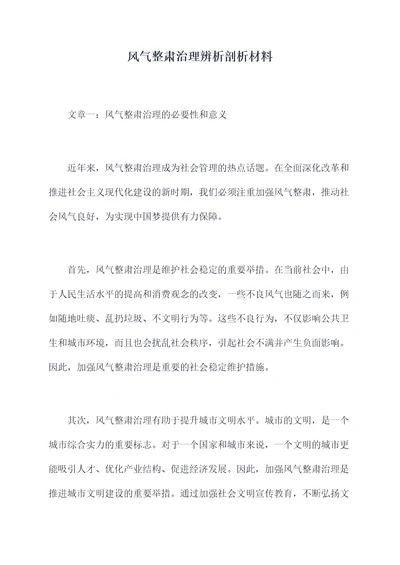 风气整肃治理辨析剖析材料

文章一：风气整肃治理的必要性和意义

近年来，风气整肃治理成为社会管理的热点话题。在全面深化改革和推进社会主义现代化建设的新时期，我们必须注重加强风气整肃，推动社会风气良好，为实现中国梦提供有力保障。

首先，风气整肃治理是维护社会稳定的重要举措。在当前社会中，由于人民生活水平的提高和消费观念的改变，一些不良风气也随之而来，例如随地吐痰、乱扔垃圾、不文明行为等。这些不良行为，不仅影响公共卫生和城市环境，而且也会扰乱社会秩序，引起社会不满并产生负面影响。因此，加强风气整肃治理是重要的社会稳定维护措施。

其次，风气整肃治理有助于提升城市文明水平。城市的文明，是一个城市综合实力的重要标志。对于一个国家和城市来说，一个文明的城市更能吸引人才、优化产业结构、促进经济发展。因此，加强风气整肃治理是推进城市文明建设的重要举措。通过加强社会文明宣传教育，不断弘扬文